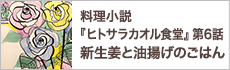 料理小説
『ヒトサラカオル食堂』第6話
新生姜と油揚げのごはん